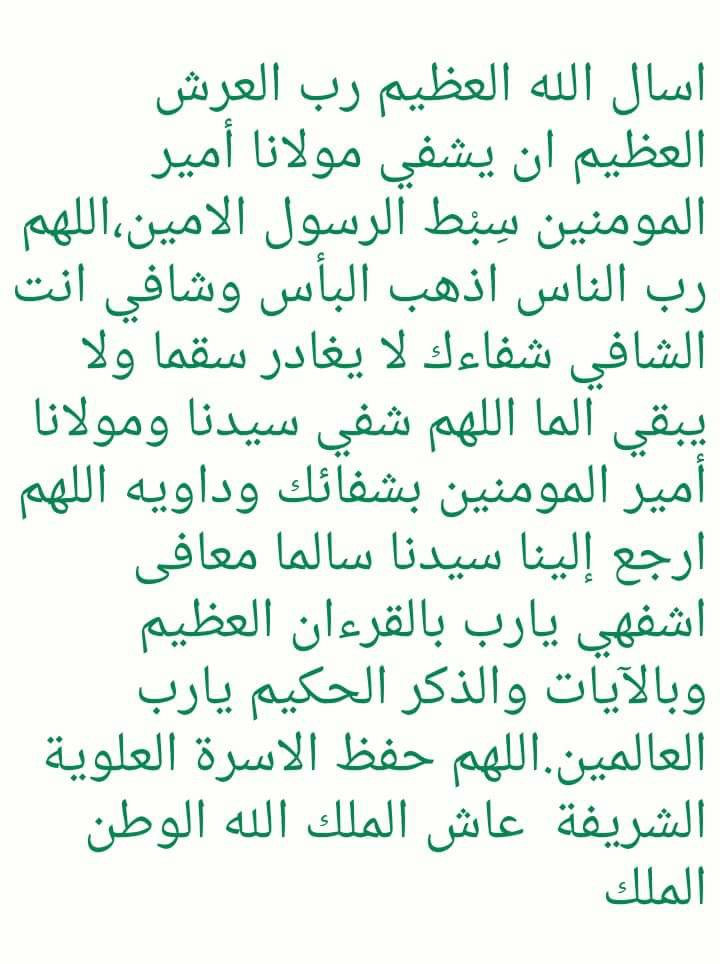 اسال الله العظيم رب العرش العظيم ان يشفي مولانا أمير المومنين سِبْط الرسول الامين،اللهم رب الناس اذهب البأس وشافي انت الشافي شفاءك لا يغادر سقما ولا يبقي الما اللهم شفي سيدنا ومولانا أمير المومنين بشفائك وداويه اللهم ارجع إلينا سيدنا سالما معافى اشفهي يارب بالقرءان العظيم وبالآيات والذكر الحكيم يارب العالمين.اللهم حفظ الاسرة العلوية الشريفة عاش الملك الله الوطن الملك